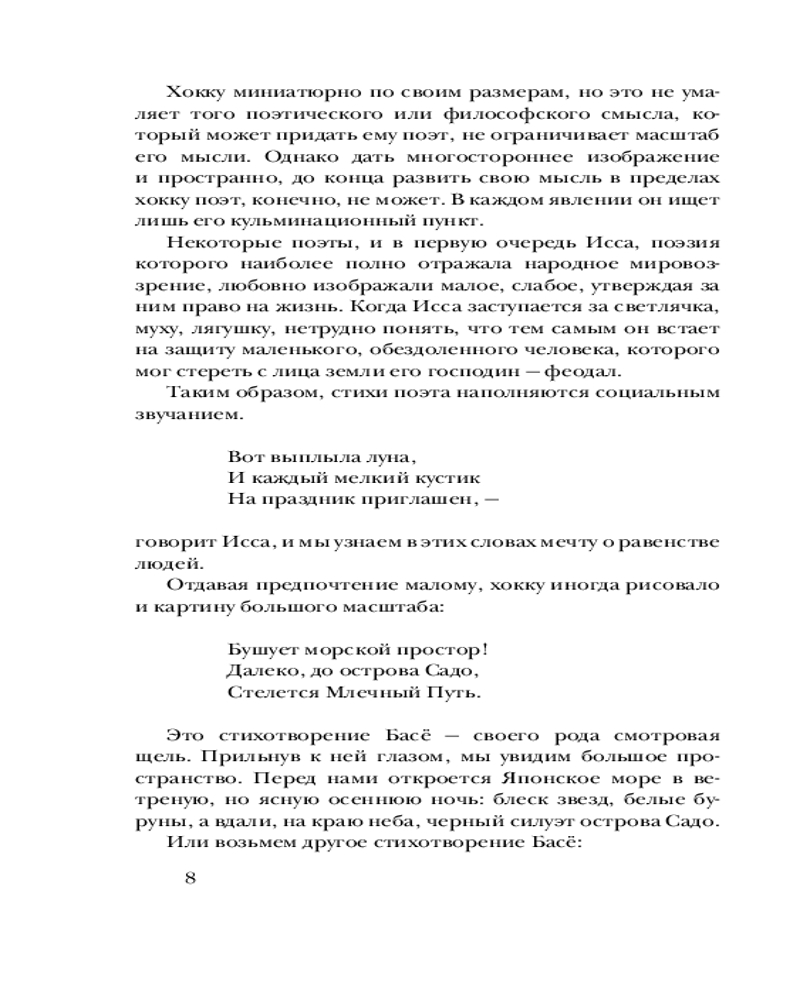 Хокку миниатюрно по своим размерам, но это не умаляет того поэтического или философского смысла, который может придать ему поэт, не ограничивает масштаб его мысли. Однако дать многостороннее изображение и пространно, до конца развить свою мысль в пределах хокку поэт, конечно, не может. В каждом явлении он ищет лишь его кульминационный пункт.

Некоторые поэты, и в первую очередь Исса, поэзия которого наиболее полно отражала народное мировоззрение, любовно изображали малое, слабое, утверждая за ним право на жизнь. Когда Исса заступается за светлячка, муху, лягушку, нетрудно понять, что тем самым он встает на защиту маленького, обездоленного человека, которого мог стереть с лица земли его господин — феодал.

Таким образом, стихи поэта наполняются социальным звучанием.

Вот выплыла луна,
И каждый мелкий кустик
На праздник приглашен, —

говорит Исса, и мы узнаем в этих словах мечту о равенстве людей.

Отдавая предпочтение малому, хокку иногда рисовало и картину большого масштаба:

Бушует морской простор!
Далеко, до острова Садо,
Стелется Млечный Путь.

Это стихотворение Басё — своего рода смотровая щель. Прильнув к ней глазом, мы увидим большое пространство. Перед нами откроется Японское море в ветреную, но ясную осеннюю ночь: блеск звезд, белые буруны, а вдали, на краю неба, черный силуэт острова Садо.

Или возьмем другое стихотворение Басё:

8